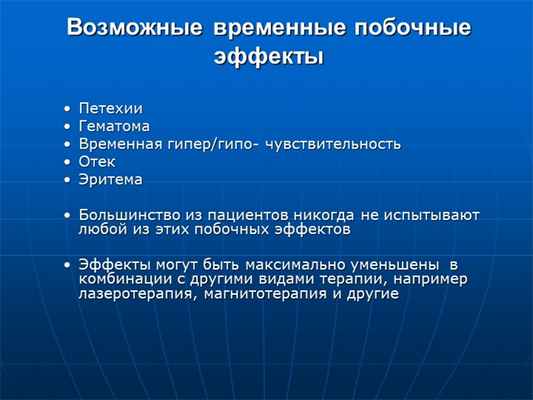 Возможные временные побочные эффекты

• Петехии
• Гематома
• Временная гипер/гипо- чувствительность
• Отек
• Эритема

• Большинство из пациентов никогда не испытывают любой из этих побочных эффектов

• Эффекты могут быть максимально уменьшены в комбинации с другими видами терапии, например лазеротерапия, магнитотерапия и другие